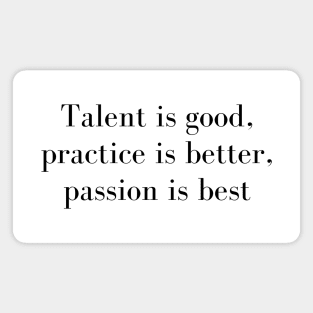 Talent is good, practice is better, passion is best